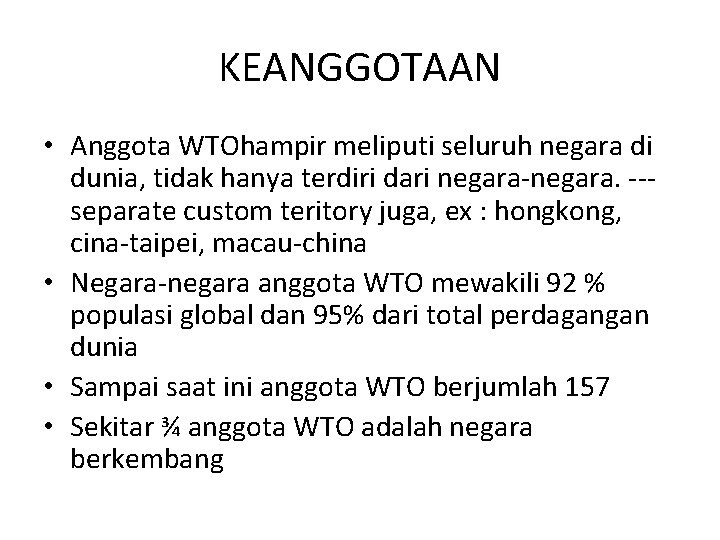 KEANGGOTAAN

• Anggota WTOhampir meliputi seluruh negara di dunia, tidak hanya terdiri dari negara-negara. --- separate custom teritory juga, ex : hongkong, cina-taipei, macau-china

• Negara-negara anggota WTO mewakili 92 % populasi global dan 95% dari total perdagangan dunia

• Sampai saat ini anggota WTO berjumlah 157

• Sekitar ¾ anggota WTO adalah negara berkembang